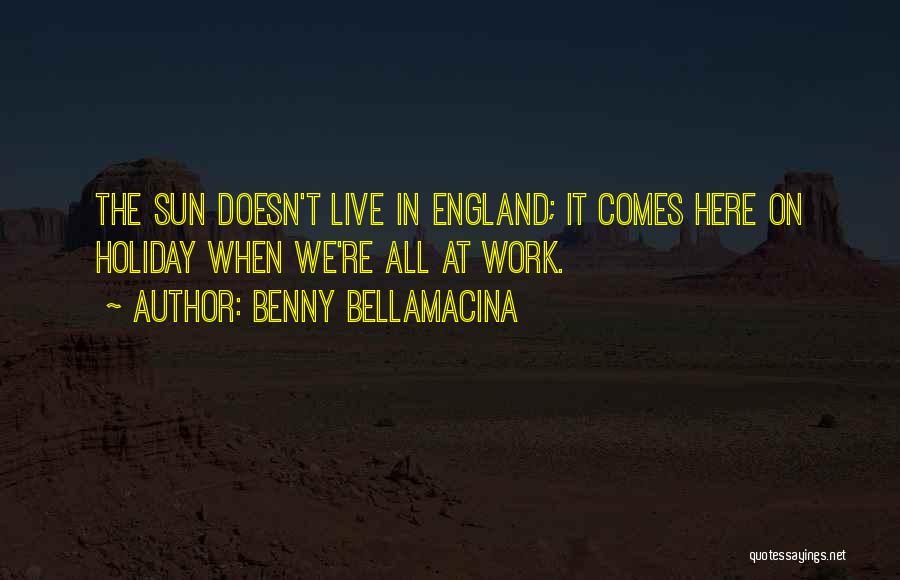 THE SUN DOESN'T LIVE IN ENGLAND; IT COMES HERE ON HOLIDAY WHEN WE'RE ALL AT WORK.
~ AUTHOR: BENNY BELLAMACINA

quotessayings.net